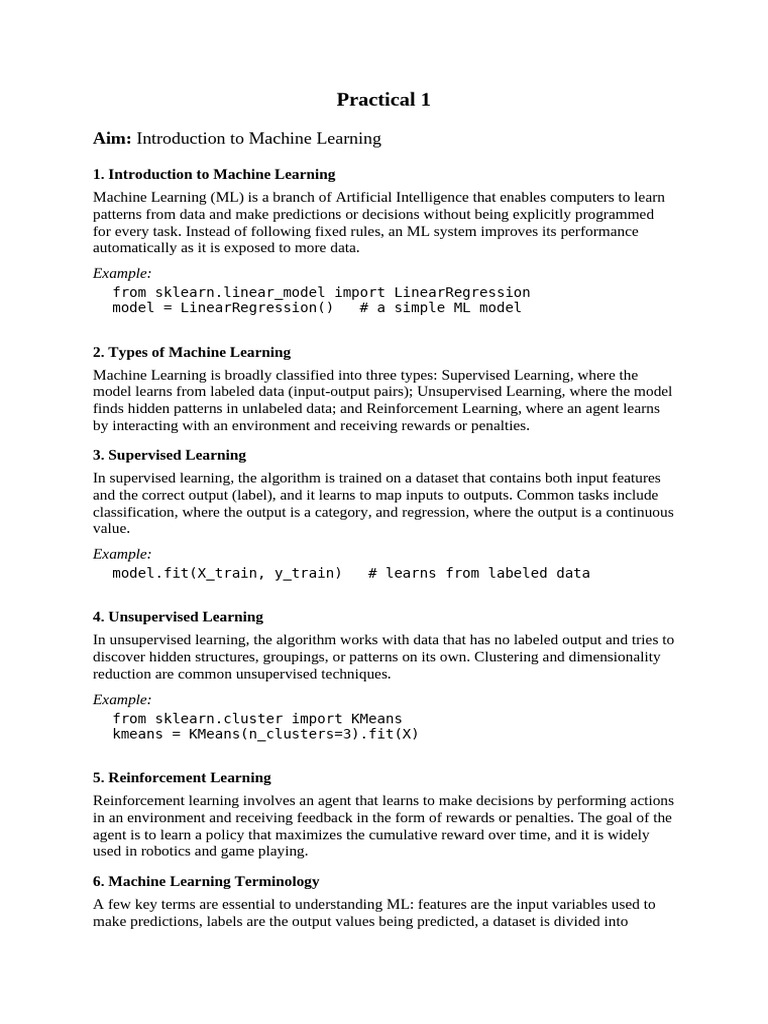 Practical 1

Aim: Introduction to Machine Learning

1. Introduction to Machine Learning

Machine Learning (ML) is a branch of Artificial Intelligence that enables computers to learn patterns from data and make predictions or decisions without being explicitly programmed for every task. Instead of following fixed rules, an ML system improves its performance automatically as it is exposed to more data.

Example:
from sklearn.linear_model import LinearRegression
model = LinearRegression()   # a simple ML model

2. Types of Machine Learning

Machine Learning is broadly classified into three types: Supervised Learning, where the model learns from labeled data (input-output pairs); Unsupervised Learning, where the model finds hidden patterns in unlabeled data; and Reinforcement Learning, where an agent learns by interacting with an environment and receiving rewards or penalties.

3. Supervised Learning

In supervised learning, the algorithm is trained on a dataset that contains both input features and the correct output (label), and it learns to map inputs to outputs. Common tasks include classification, where the output is a category, and regression, where the output is a continuous value.

Example:
model.fit(X_train, y_train)   # learns from labeled data

4. Unsupervised Learning

In unsupervised learning, the algorithm works with data that has no labeled output and tries to discover hidden structures, groupings, or patterns on its own. Clustering and dimensionality reduction are common unsupervised techniques.

Example:
from sklearn.cluster import KMeans
kmeans = KMeans(n_clusters=3).fit(X)

5. Reinforcement Learning

Reinforcement learning involves an agent that learns to make decisions by performing actions in an environment and receiving feedback in the form of rewards or penalties. The goal of the agent is to learn a policy that maximizes the cumulative reward over time, and it is widely used in robotics and game playing.

6. Machine Learning Terminology

A few key terms are essential to understanding ML: features are the input variables used to make predictions, labels are the output values being predicted, a dataset is divided into